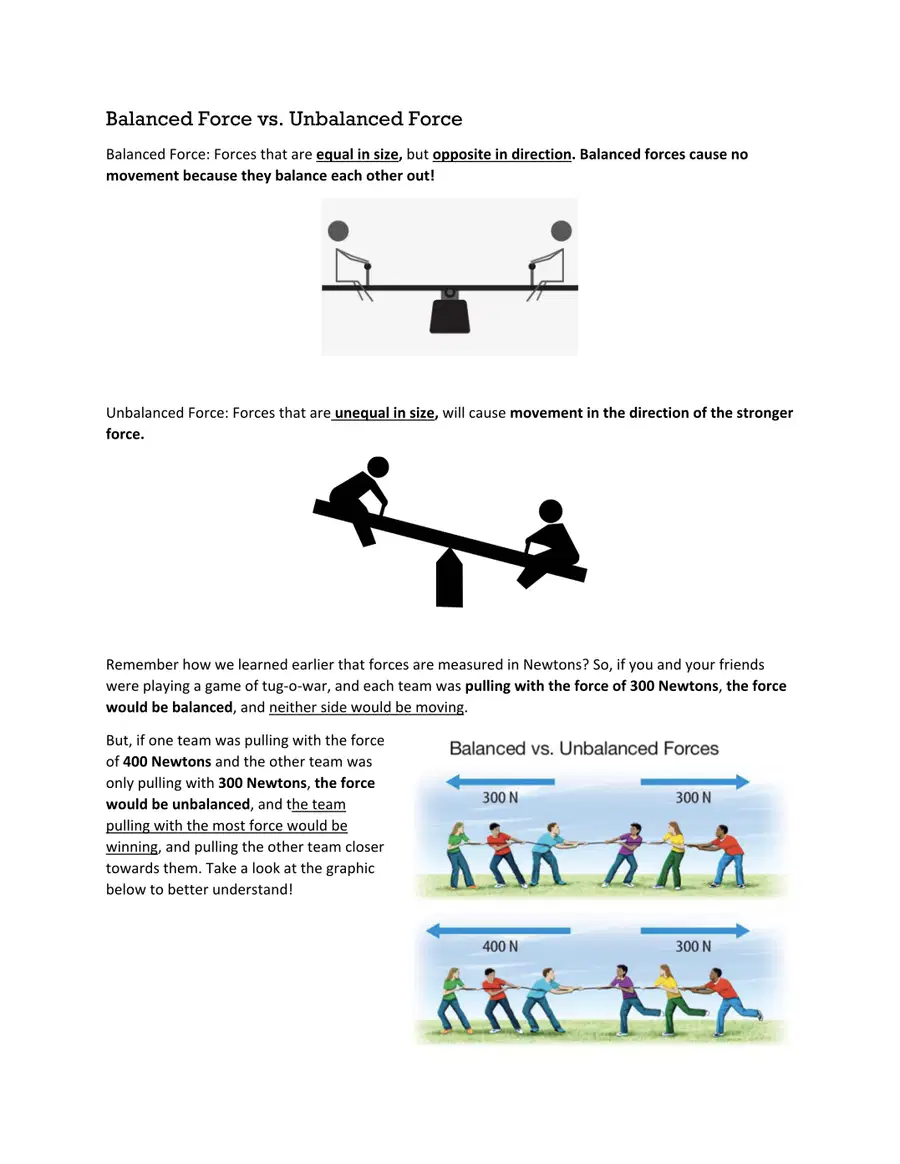 Balanced Force vs. Unbalanced Force

Balanced Force: Forces that are equal in size, but opposite in direction. Balanced forces cause no movement because they balance each other out!

Unbalanced Force: Forces that are unequal in size, will cause movement in the direction of the stronger force.

Remember how we learned earlier that forces are measured in Newtons? So, if you and your friends were playing a game of tug-o-war, and each team was pulling with the force of 300 Newtons, the force would be balanced, and neither side would be moving.

But, if one team was pulling with the force of 400 Newtons and the other team was only pulling with 300 Newtons, the force would be unbalanced, and the team pulling with the most force would be winning, and pulling the other team closer towards them. Take a look at the graphic below to better understand!

Balanced vs. Unbalanced Forces

300 N

300 N

400 N

300 N